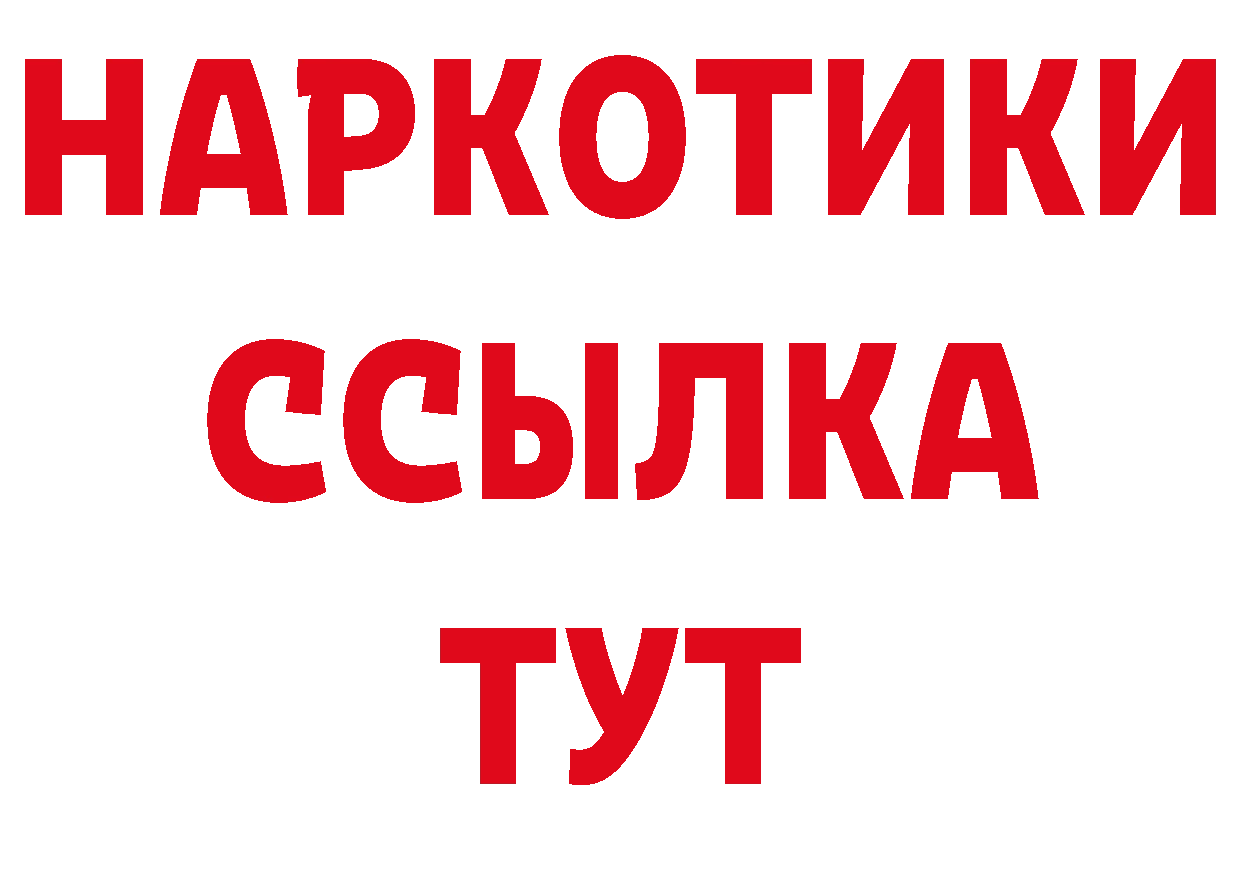 НАРКОТИКИ
ССЫЛКА
ТУТ